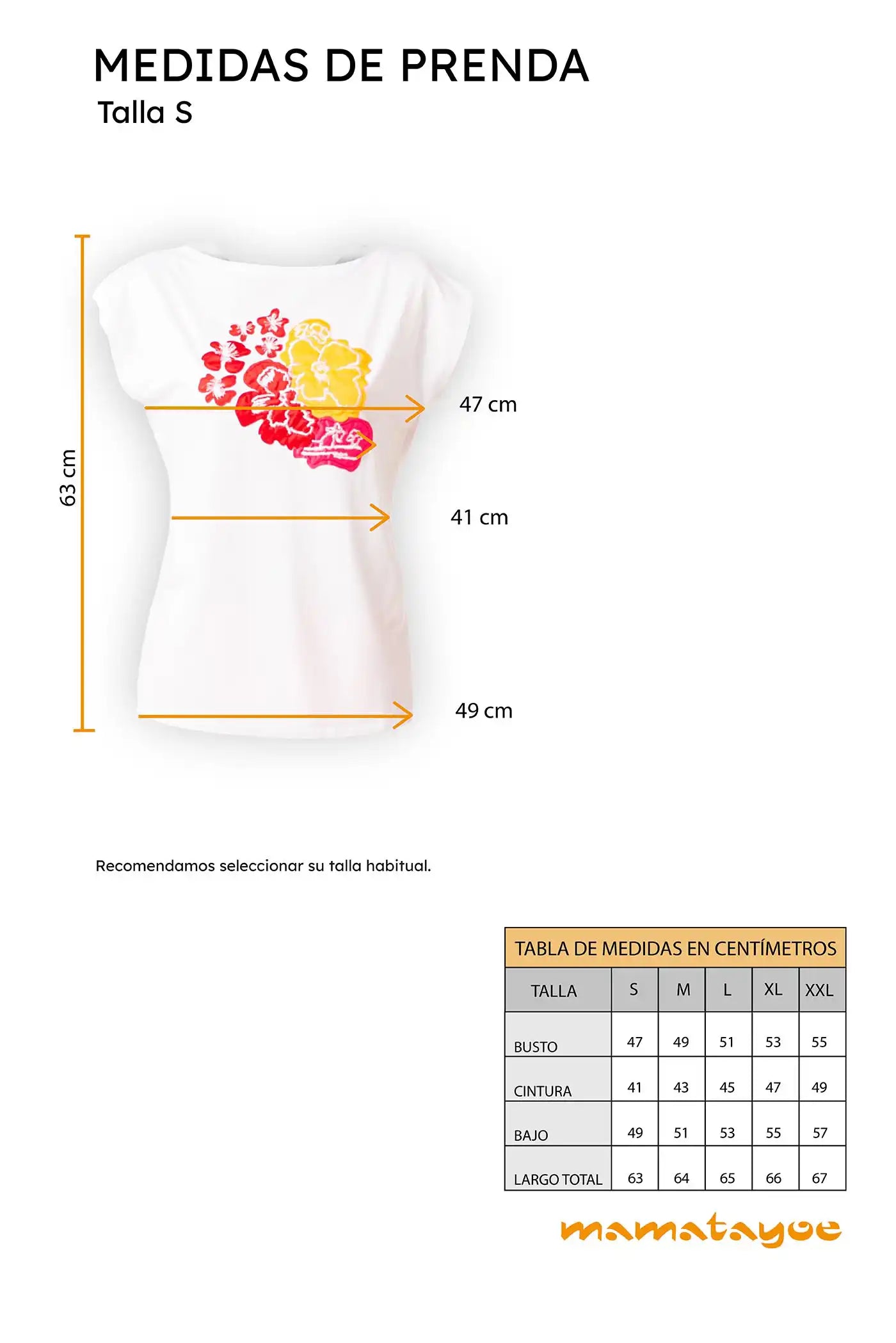 MEDIDAS DE PRENDA
Talla S

63 cm

47 cm

41 cm

49 cm

Recomendamos seleccionar su talla habitual.

TABLA DE MEDIDAS EN CENTÍMETROS

| TALLA | S | M | L | XL | XXL |
|---|---|---|---|---|---|
| BUSTO | 47 | 49 | 51 | 53 | 55 |
| CINTURA | 41 | 43 | 45 | 47 | 49 |
| BAJO | 49 | 51 | 53 | 55 | 57 |
| LARGO TOTAL | 63 | 64 | 65 | 66 | 67 |

mamatayoe